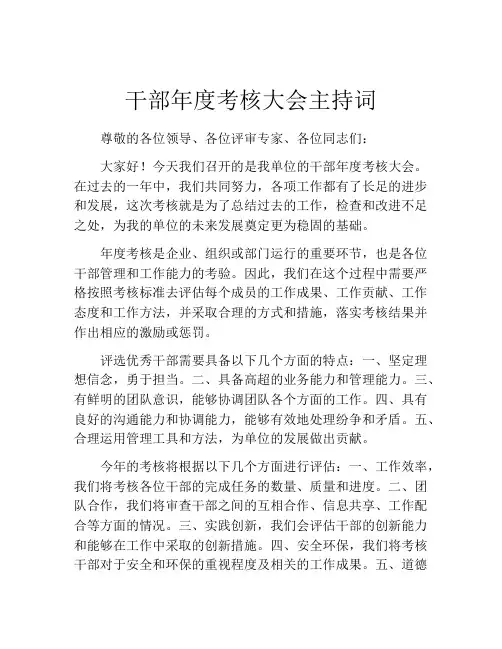 干部年度考核大会主持词

尊敬的各位领导、各位评审专家、各位同志们：

大家好！今天我们召开的是我单位的干部年度考核大会。在过去的一年中，我们共同努力，各项工作都有了长足的进步和发展，这次考核就是为了总结过去的工作，检查和改进不足之处，为我的单位的未来发展奠定更为稳固的基础。

年度考核是企业、组织或部门运行的重要环节，也是各位干部管理和工作能力的考验。因此，我们在这个过程中需要严格按照考核标准去评估每个成员的工作成果、工作贡献、工作态度和工作方法，并采取合理的方式和措施，落实考核结果并作出相应的激励或惩罚。

评选优秀干部需要具备以下几个方面的特点：一、坚定理想信念，勇于担当。二、具备高超的业务能力和管理能力。三、有鲜明的团队意识，能够协调团队各个方面的工作。四、具有良好的沟通能力和协调能力，能够有效地处理纷争和矛盾。五、合理运用管理工具和方法，为单位的发展做出贡献。

今年的考核将根据以下几个方面进行评估：一、工作效率，我们将考核各位干部的完成任务的数量、质量和进度。二、团队合作，我们将审查干部之间的互相合作、信息共享、工作配合等方面的情况。三、实践创新，我们会评估干部的创新能力和能够在工作中采取的创新措施。四、安全环保，我们将考核干部对于安全和环保的重视程度及相关的工作成果。五、道德